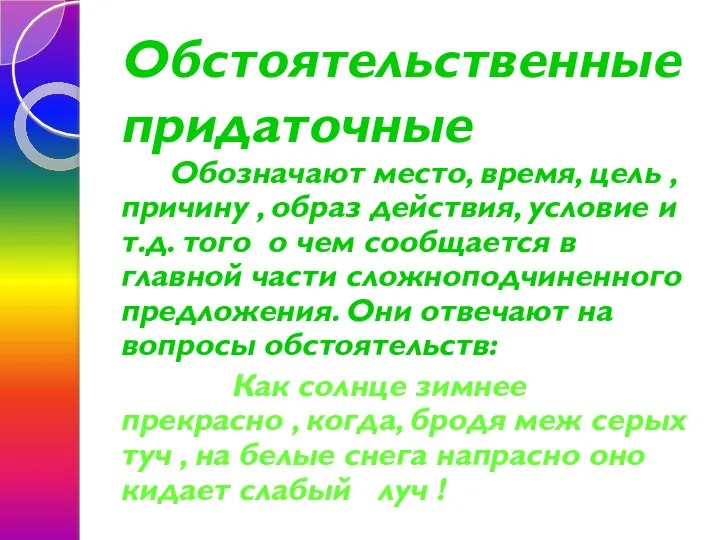 Обстоятельственные придаточные

Обозначают место, время, цель , причину , образ действия, условие и т.д. того о чем сообщается в главной части сложноподчиненного предложения. Они отвечают на вопросы обстоятельств:

Как солнце зимнее прекрасно , когда, бродя меж серых туч , на белые снега напрасно оно кидает слабый луч !